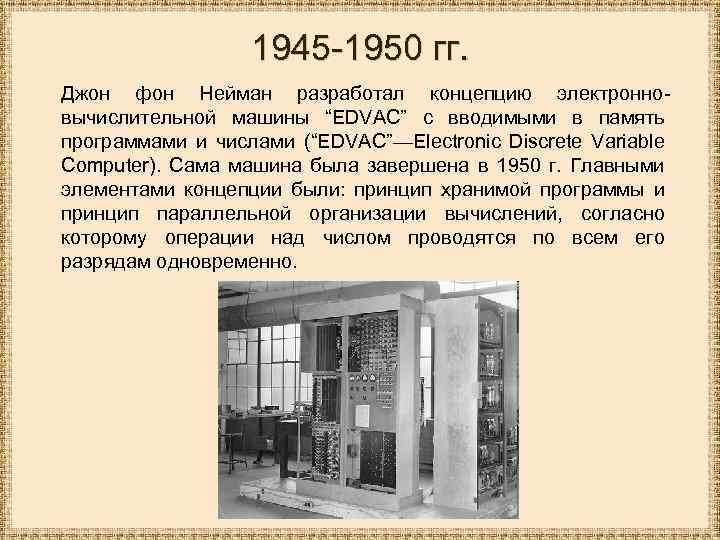 1945-1950 гг.

Джон фон Нейман разработал концепцию электронно-вычислительной машины “EDVAC” с вводимыми в память программами и числами (“EDVAC”—Electronic Discrete Variable Computer). Сама машина была завершена в 1950 г. Главными элементами концепции были: принцип хранимой программы и принцип параллельной организации вычислений, согласно которому операции над числом проводятся по всем его разрядам одновременно.